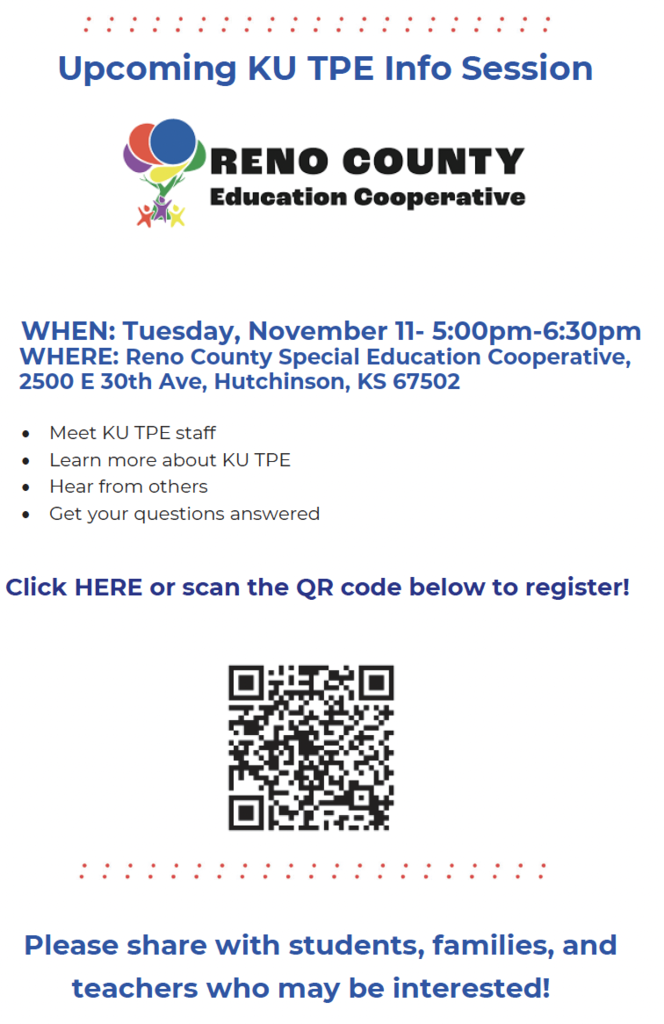 Upcoming KU TPE Info Session

RENO COUNTY
Education Cooperative

WHEN: Tuesday, November 11- 5:00pm-6:30pm
WHERE: Reno County Special Education Cooperative, 2500 E 30th Ave, Hutchinson, KS 67502

• Meet KU TPE staff
• Learn more about KU TPE
• Hear from others
• Get your questions answered

Click HERE or scan the QR code below to register!

Please share with students, families, and teachers who may be interested!